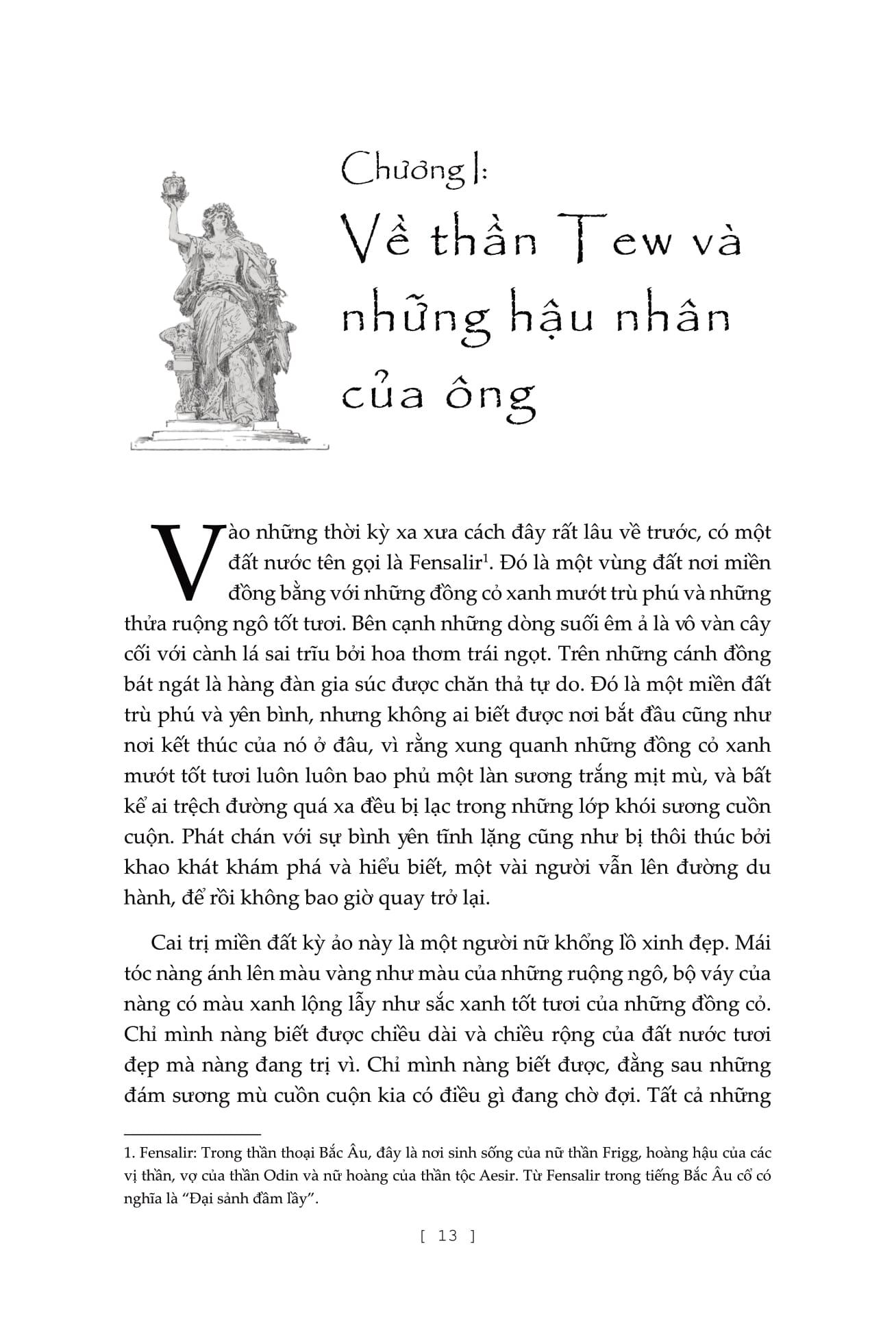 Chương I:
Về thần Tew và những hậu nhân của ông

Vào những thời kỳ xa xưa cách đây rất lâu về trước, có một đất nước tên gọi là Fensalir$^1$. Đó là một vùng đất nơi miền đồng bằng với những đồng cỏ xanh mướt trù phú và những thửa ruộng ngô tốt tươi. Bên cạnh những dòng suối êm ả là vô vàn cây cối với cành lá sai trĩu bởi hoa thơm trái ngọt. Trên những cánh đồng bát ngát là hàng đàn gia súc được chăn thả tự do. Đó là một miền đất trù phú và yên bình, nhưng không ai biết được nơi bắt đầu cũng như nơi kết thúc của nó ở đâu, vì rằng xung quanh những đồng cỏ xanh mướt tốt tươi luôn luôn bao phủ một làn sương trắng mịt mù, và bất kể ai trệch đường quá xa đều bị lạc trong những lớp khói sương cuồn cuộn. Phát chán với sự bình yên tĩnh lặng cũng như bị thôi thúc bởi khao khát khám phá và hiểu biết, một vài người vẫn lên đường du hành, để rồi không bao giờ quay trở lại.

Cai trị miền đất kỳ ảo này là một người nữ khổng lồ xinh đẹp. Mái tóc nàng ánh lên màu vàng như màu của những ruộng ngô, bộ váy của nàng có màu xanh lộng lẫy như sắc xanh tốt tươi của những đồng cỏ. Chỉ mình nàng biết được chiều dài và chiều rộng của đất nước tươi đẹp mà nàng đang trị vì. Chỉ mình nàng biết được, đằng sau những đám sương mù cuồn cuộn kia có điều gì đang chờ đợi. Tất cả những

1. Fensalir: Trong thần thoại Bắc Âu, đây là nơi sinh sống của nữ thần Frigg, hoàng hậu của các vị thần, vợ của thần Odin và nữ hoàng của thần tộc Aesir. Từ Fensalir trong tiếng Bắc Âu cổ có nghĩa là “Đại sảnh đầm lầy”.

[ 13 ]